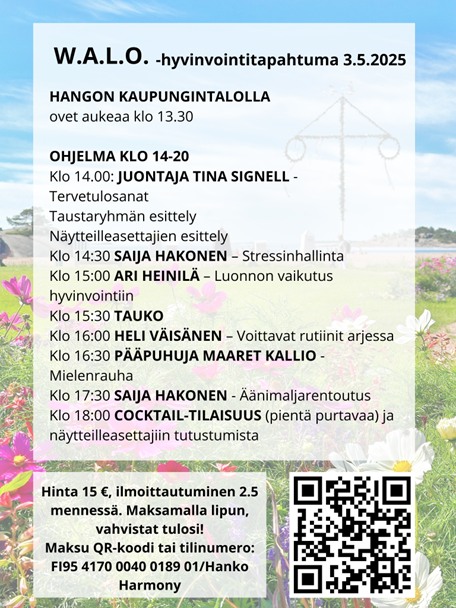 W.A.L.O. -hyvinvointitapahtuma 3.5.2025

HANGON KAUPUNGINTALOLLA
ovet aukeaa klo 13.30

OHJELMA KLO 14-20
Klo 14.00: JUONTAJA TINA SIGNELL - Tervetulosanat
Taustaryhmän esittely
Näytteilleasettajien esittely
Klo 14:30 SAIJA HAKONEN – Stressinhallinta
Klo 15:00 ARI HEINILÄ – Luonnon vaikutus hyvinvointiin
Klo 15:30 TAUKO
Klo 16:00 HELI VÄISÄNEN – Voittavat rutiinit arjessa
Klo 16:30 PÄÄPUHUJA MAARET KALLIO - Mielenrauha
Klo 17:30 SAIJA HAKONEN - Äänimaljarentoutus
Klo 18:00 COCKTAIL-TILAISUUS (pientä purtavaa) ja näytteilleasettajiin tutustumista

Hinta 15 €, ilmoittautuminen 2.5 mennessä. Maksamalla lipun, vahvistat tulosi!
Maksu QR-koodi tai tilinumero: FI95 4170 0040 0189 01/Hanko Harmony